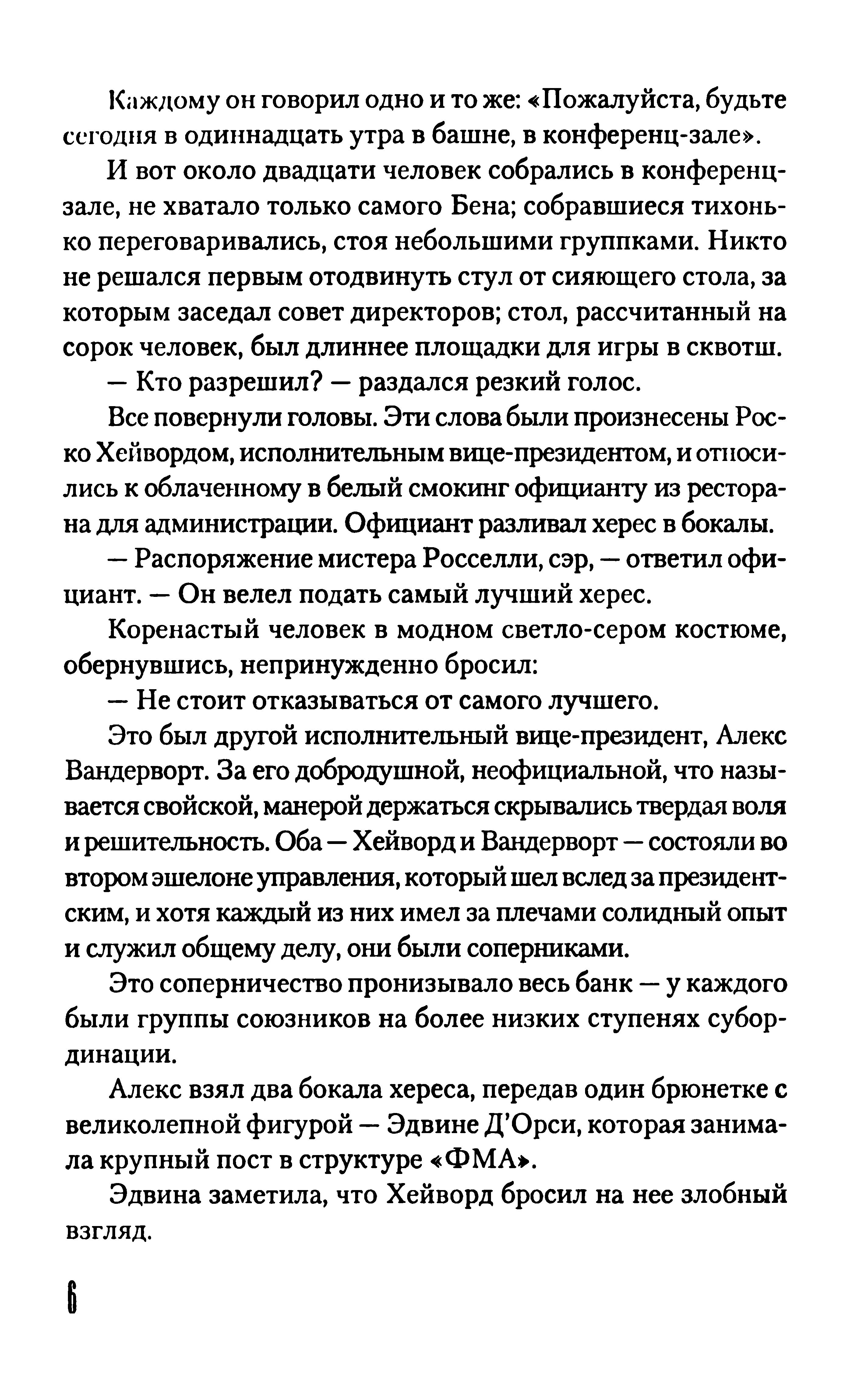 Каждому он говорил одно и то же: «Пожалуйста, будьте сегодня в одиннадцать утра в башне, в конференц-зале».

И вот около двадцати человек собрались в конференц-зале, не хватало только самого Бена; собравшиеся тихонько переговаривались, стоя небольшими группками. Никто не решался первым отодвинуть стул от сияющего стола, за которым заседал совет директоров; стол, рассчитанный на сорок человек, был длиннее площадки для игры в сквотш.

— Кто разрешил? — раздался резкий голос.

Все повернули головы. Эти слова были произнесены Роско Хейвордом, исполнительным вице-президентом, и относились к облаченному в белый смокинг официанту из ресторана для администрации. Официант разливал херес в бокалы.

— Распоряжение мистера Росселли, сэр, — ответил официант. — Он велел подать самый лучший херес.

Коренастый человек в модном светло-сером костюме, обернувшись, непринужденно бросил:

— Не стоит отказываться от самого лучшего.

Это был другой исполнительный вице-президент, Алекс Вандерворт. За его добродушной, неофициальной, что называется свойской, манерой держаться скрывались твердая воля и решительность. Оба — Хейворд и Вандерворт — состояли во втором эшелоне управления, который шел вслед за президентским, и хотя каждый из них имел за плечами солидный опыт и служил общему делу, они были соперниками.

Это соперничество пронизывало весь банк — у каждого были группы союзников на более низких ступенях субординации.

Алекс взял два бокала хереса, передав один брюнетке с великолепной фигурой — Эдвине Д'Орси, которая занимала крупный пост в структуре «ФМА».

Эдвина заметила, что Хейворд бросил на нее злобный взгляд.

6